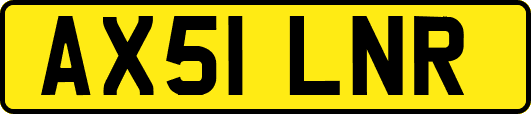 AX51 LNR